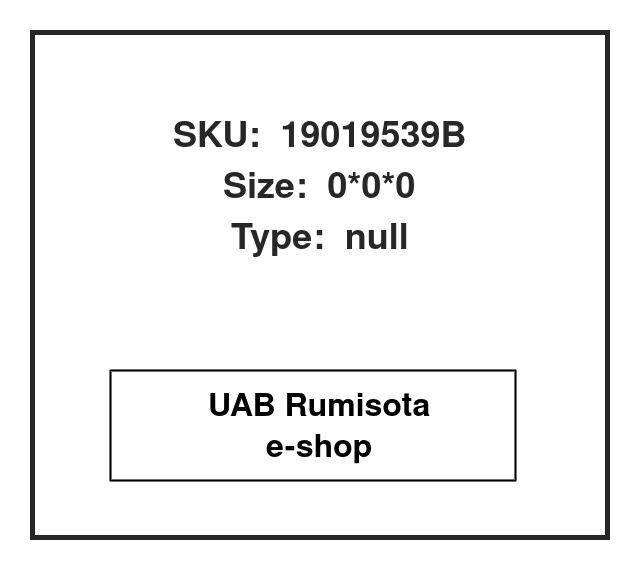 SKU: 19019539B
Size: 0*0*0
Type: null

UAB Rumisota
e-shop